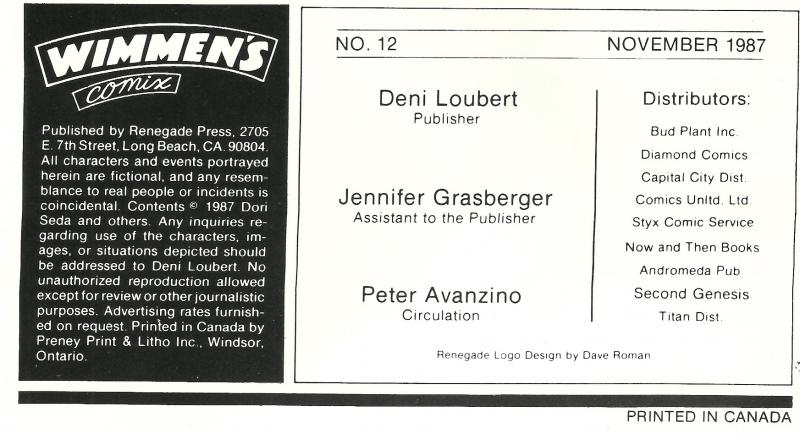 WIMMEN'S
comix

Published by Renegade Press, 2705 E. 7th Street, Long Beach, CA. 90804. All characters and events portrayed herein are fictional, and any resemblance to real people or incidents is coincidental. Contents © 1987 Dori Seda and others. Any inquiries regarding use of the characters, images, or situations depicted should be addressed to Deni Loubert. No unauthorized reproduction allowed except for review or other journalistic purposes. Advertising rates furnished on request. Printed in Canada by Preney Print & Litho Inc., Windsor, Ontario.

NO. 12

NOVEMBER 1987

Deni Loubert
Publisher

Jennifer Grasberger
Assistant to the Publisher

Peter Avanzino
Circulation

Distributors:
Bud Plant Inc.
Diamond Comics
Capital City Dist.
Comics Unltd. Ltd.
Styx Comic Service
Now and Then Books
Andromeda Pub.
Second Genesis
Titan Dist.

Renegade Logo Design by Dave Roman

PRINTED IN CANADA